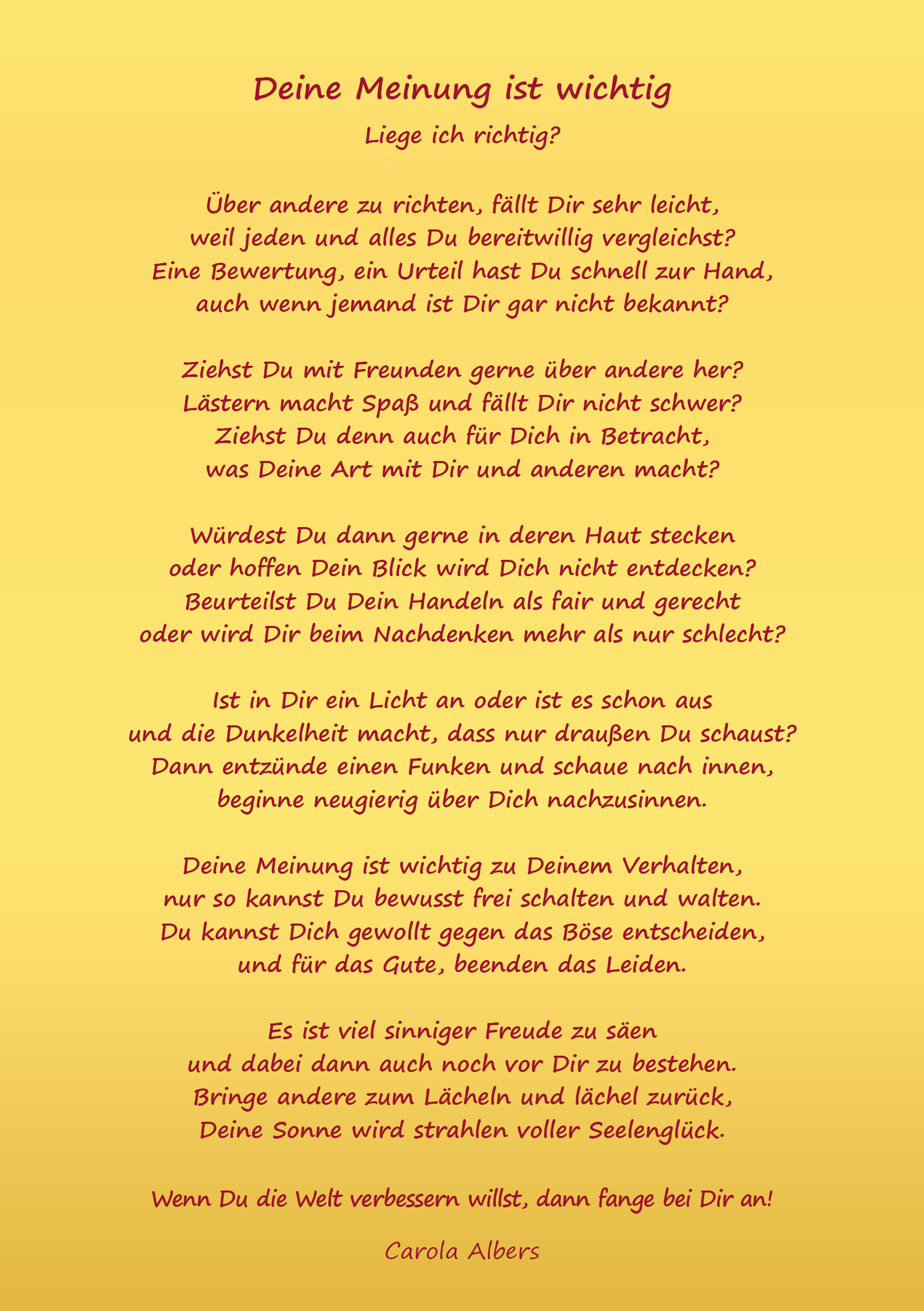 Deine Meinung ist wichtig

Liege ich richtig?

Über andere zu richten, fällt Dir sehr leicht,
weil jeden und alles Du bereitwillig vergleichst?
Eine Bewertung, ein Urteil hast Du schnell zur Hand,
auch wenn jemand ist Dir gar nicht bekannt?

Ziehst Du mit Freunden gerne über andere her?
Lästern macht Spaß und fällt Dir nicht schwer?
Ziehst Du denn auch für Dich in Betracht,
was Deine Art mit Dir und anderen macht?

Würdest Du dann gerne in deren Haut stecken
oder hoffen Dein Blick wird Dich nicht entdecken?
Beurteilst Du Dein Handeln als fair und gerecht
oder wird Dir beim Nachdenken mehr als nur schlecht?

Ist in Dir ein Licht an oder ist es schon aus
und die Dunkelheit macht, dass nur draußen Du schaust?
Dann entzünde einen Funken und schaue nach innen,
beginne neugierig über Dich nachzusinnen.

Deine Meinung ist wichtig zu Deinem Verhalten,
nur so kannst Du bewusst frei schalten und walten.
Du kannst Dich gewollt gegen das Böse entscheiden,
und für das Gute, beenden das Leiden.

Es ist viel sinniger Freude zu säen
und dabei dann auch noch vor Dir zu bestehen.
Bringe andere zum Lächeln und lächel zurück,
Deine Sonne wird strahlen voller Seelenglück.

Wenn Du die Welt verbessern willst, dann fange bei Dir an!

Carola Albers